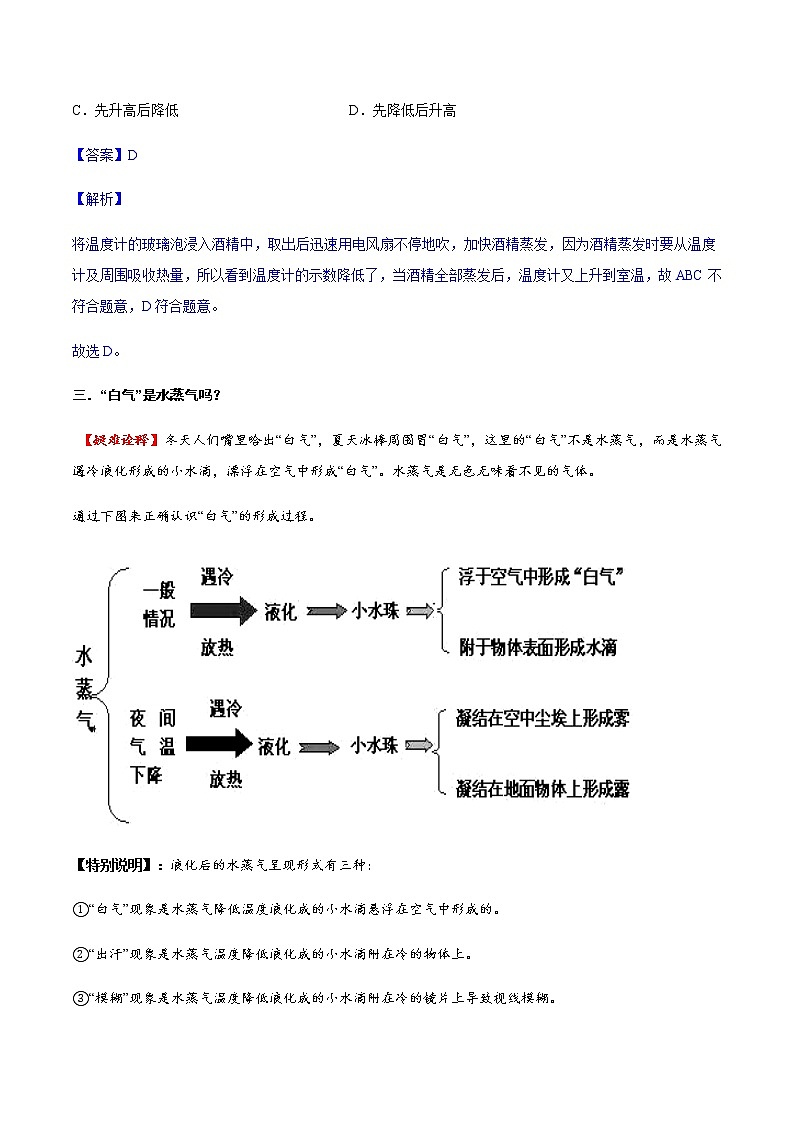 C．先升高后降低　　　　　　　　　　D．先降低后升高

【答案】D

【解析】

将温度计的玻璃泡浸入酒精中，取出后迅速用电风扇不停地吹，加快酒精蒸发，因为酒精蒸发时要从温度计及周围吸收热量，所以看到温度计的示数降低了，当酒精全部蒸发后，温度计又上升到室温，故ABC不符合题意，D符合题意。

故选D。

三．“白气”是水蒸气吗？

【疑难诠释】冬天人们嘴里哈出“白气”，夏天冰棒周围冒“白气”，这里的“白气”不是水蒸气，而是水蒸气遇冷液化形成的小水滴，漂浮在空气中形成“白气”。水蒸气是无色无味看不见的气体。

通过下图来正确认识“白气”的形成过程。

水蒸气

一般情况　遇冷　放热　液化　小水珠　浮于空气中形成“白气”　附于物体表面形成水滴

夜间气温下降　遇冷　放热　液化　小水珠　凝结在空中尘埃上形成雾　凝结在地面物体上形成露

【特别说明】：液化后的水蒸气呈现形式有三种：

①“白气”现象是水蒸气降低温度液化成的小水滴悬浮在空气中形成的。

②“出汗”现象是水蒸气温度降低液化成的小水滴附在冷的物体上。

③“模糊”现象是水蒸气温度降低液化成的小水滴附在冷的镜片上导致视线模糊。